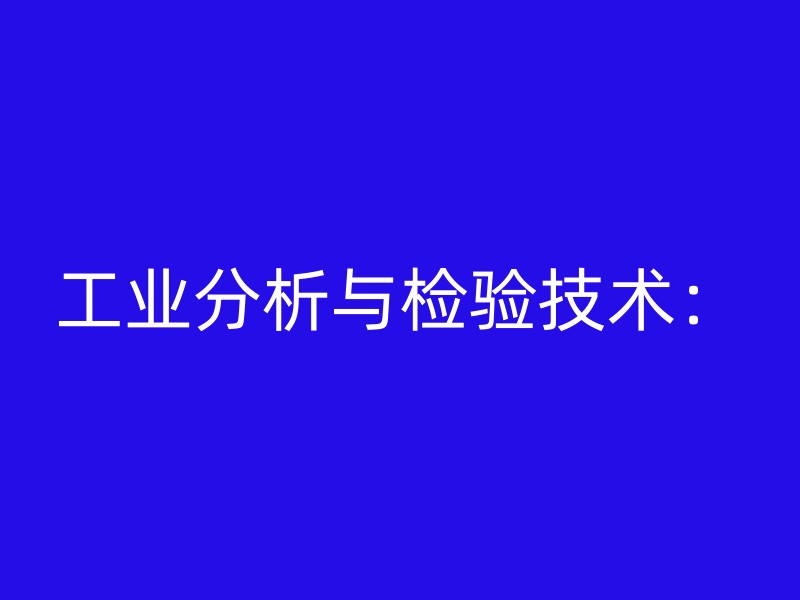 工业分析与检验技术：